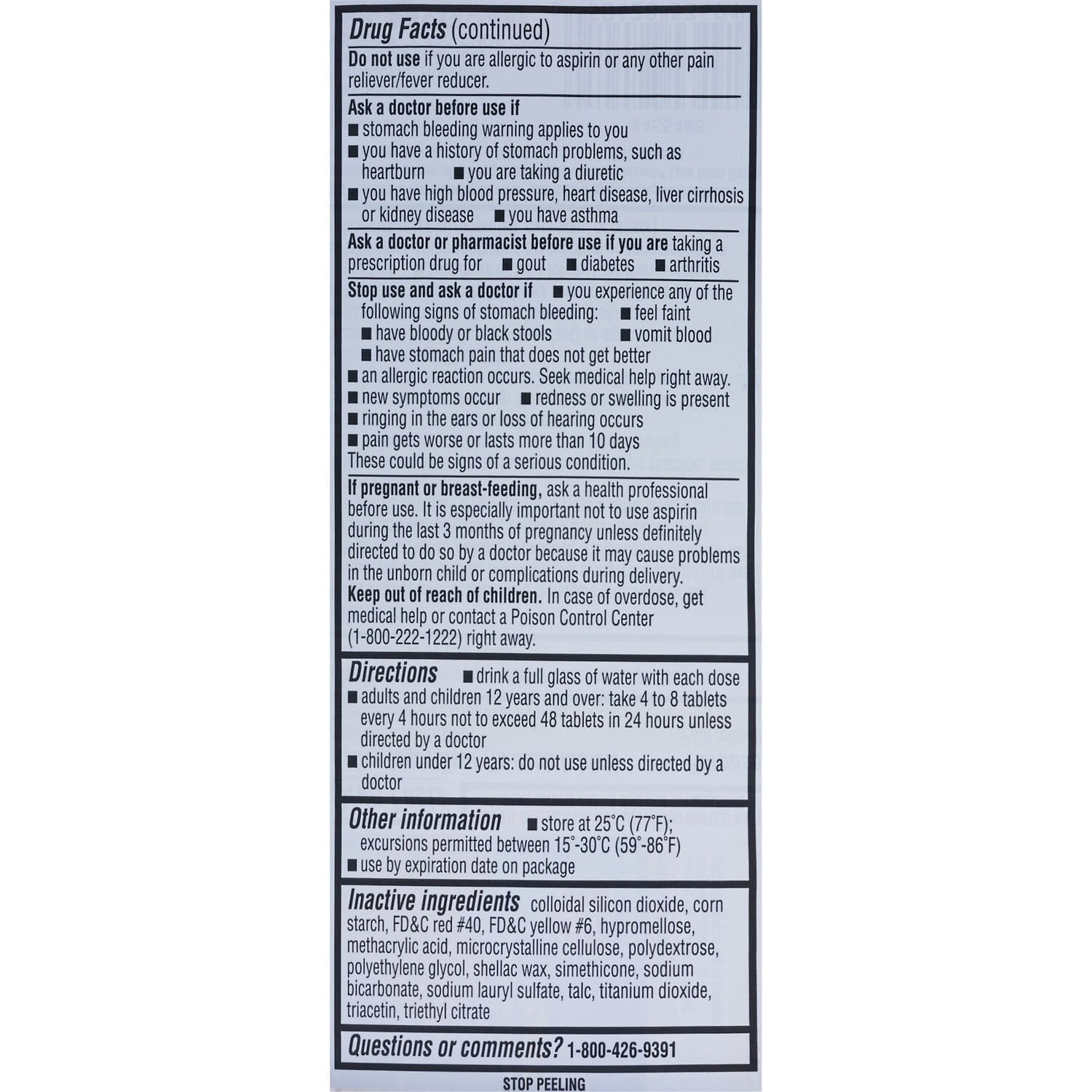 Drug Facts (continued)

Do not use if you are allergic to aspirin or any other pain reliever/fever reducer.

Ask a doctor before use if
■ stomach bleeding warning applies to you
■ you have a history of stomach problems, such as heartburn ■ you are taking a diuretic
■ you have high blood pressure, heart disease, liver cirrhosis or kidney disease ■ you have asthma

Ask a doctor or pharmacist before use if you are taking a prescription drug for ■ gout ■ diabetes ■ arthritis

Stop use and ask a doctor if ■ you experience any of the following signs of stomach bleeding: ■ feel faint
■ have bloody or black stools ■ vomit blood
■ have stomach pain that does not get better
■ an allergic reaction occurs. Seek medical help right away.
■ new symptoms occur ■ redness or swelling is present
■ ringing in the ears or loss of hearing occurs
■ pain gets worse or lasts more than 10 days
These could be signs of a serious condition.

If pregnant or breast-feeding, ask a health professional before use. It is especially important not to use aspirin during the last 3 months of pregnancy unless definitely directed to do so by a doctor because it may cause problems in the unborn child or complications during delivery.
Keep out of reach of children. In case of overdose, get medical help or contact a Poison Control Center (1-800-222-1222) right away.

Directions ■ drink a full glass of water with each dose
■ adults and children 12 years and over: take 4 to 8 tablets every 4 hours not to exceed 48 tablets in 24 hours unless directed by a doctor
■ children under 12 years: do not use unless directed by a doctor

Other information ■ store at 25°C (77°F); excursions permitted between 15°-30°C (59°-86°F)
■ use by expiration date on package

Inactive ingredients colloidal silicon dioxide, corn starch, FD&C red #40, FD&C yellow #6, hypromellose, methacrylic acid, microcrystalline cellulose, polydextrose, polyethylene glycol, shellac wax, simethicone, sodium bicarbonate, sodium lauryl sulfate, talc, titanium dioxide, triacetin, triethyl citrate

Questions or comments? 1-800-426-9391

STOP PEELING